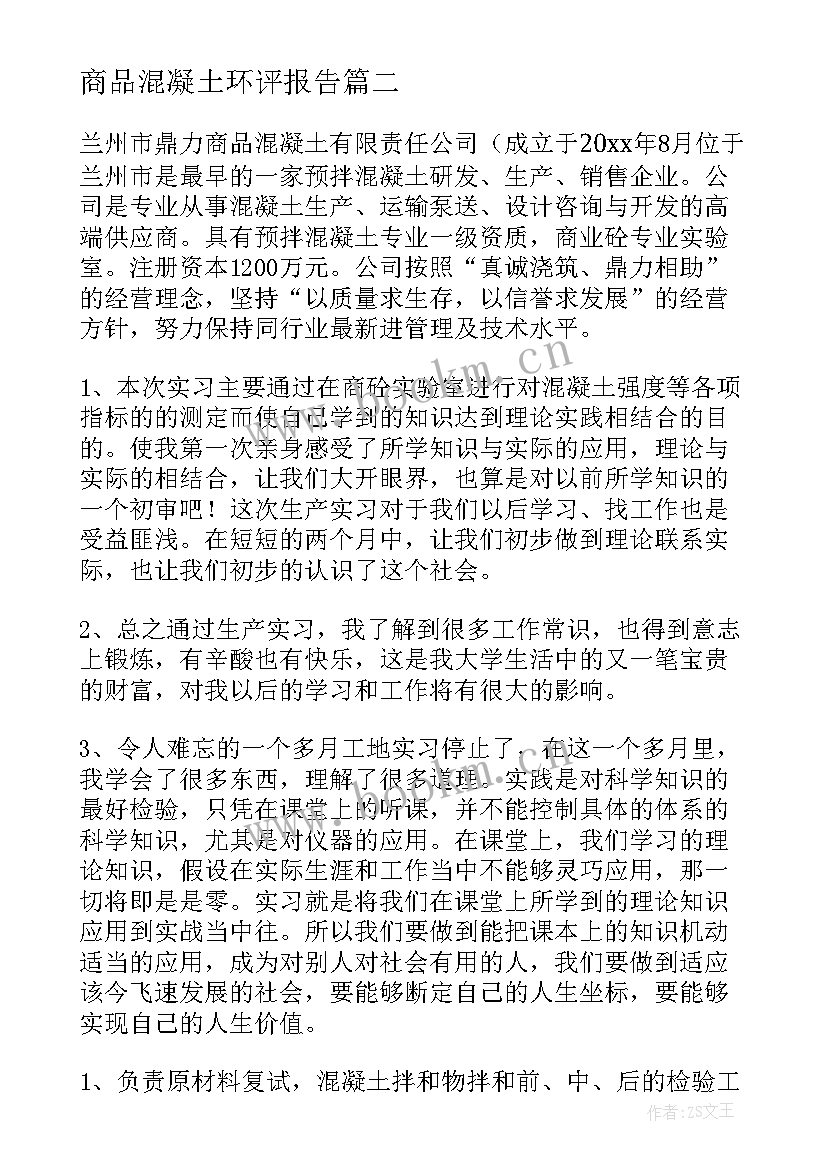 商品混凝土环评报告篇二

兰州市鼎力商品混凝土有限责任公司（成立于20xx年8月位于兰州市是最早的一家预拌混凝土研发、生产、销售企业。公司是专业从事混凝土生产、运输泵送、设计咨询与开发的高端供应商。具有预拌混凝土专业一级资质，商业砼专业实验室。注册资本1200万元。公司按照“真诚浇筑、鼎力相助”的经营理念，坚持“以质量求生存，以信誉求发展”的经营方针，努力保持同行业最新进管理及技术水平。

1、本次实习主要通过在商砼实验室进行对混凝土强度等各项指标的的测定而使自己学到的知识达到理论实践相结合的目的。使我第一次亲身感受了所学知识与实际的应用，理论与实际的相结合，让我们大开眼界，也算是对以前所学知识的一个初审吧！这次生产实习对于我们以后学习、找工作也是受益匪浅。在短短的两个月中，让我们初步做到理论联系实际，也让我们初步的认识了这个社会。

2、总之通过生产实习，我了解到很多工作常识，也得到意志上锻炼，有辛酸也有快乐，这是我大学生活中的又一笔宝贵的财富，对我以后的学习和工作将有很大的影响。

3、令人难忘的一个多月工地实习停止了，在这一个多月里，我学会了很多东西，理解了很多道理。实践是对科学知识的最好检验，只凭在课堂上的听课，并不能控制具体的体系的科学知识，尤其是对仪器的应用。在课堂上，我们学习的理论知识，假设在实际生涯和工作当中不能够灵巧应用，那一切将即是是零。实习就是将我们在课堂上所学到的理论知识应用到实战当中往。所以我们要做到能把课本上的知识机动适当的应用，成为对别人对社会有用的人，我们要做到适应该今飞速发展的社会，要能够断定自己的人生坐标，要能够实现自己的人生价值。

1、负责原材料复试，混凝土拌和物拌和前、中、后的检验工

作者：ZS文王